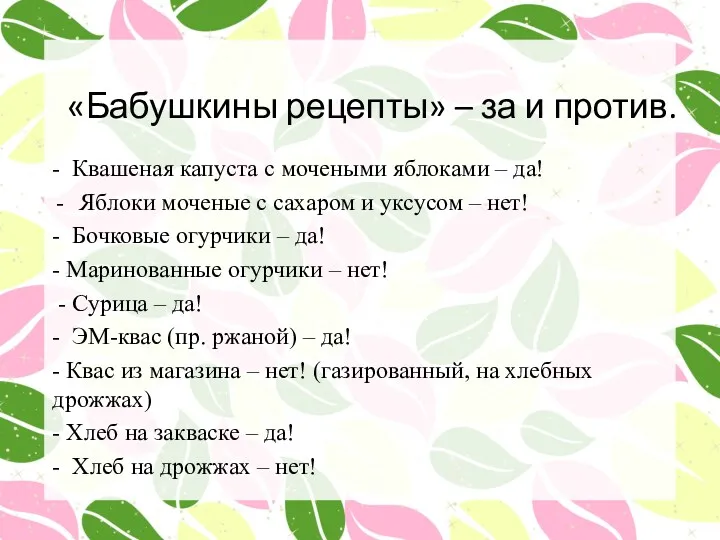 «Бабушкины рецепты» – за и против.

- Квашеная капуста с мочеными яблоками – да!
- Яблоки моченые с сахаром и уксусом – нет!
- Бочковые огурчики – да!
- Маринованные огурчики – нет!
- Сурица – да!
- ЭМ-квас (пр. ржаной) – да!
- Квас из магазина – нет! (газированный, на хлебных дрожжах)
- Хлеб на закваске – да!
- Хлеб на дрожжах – нет!